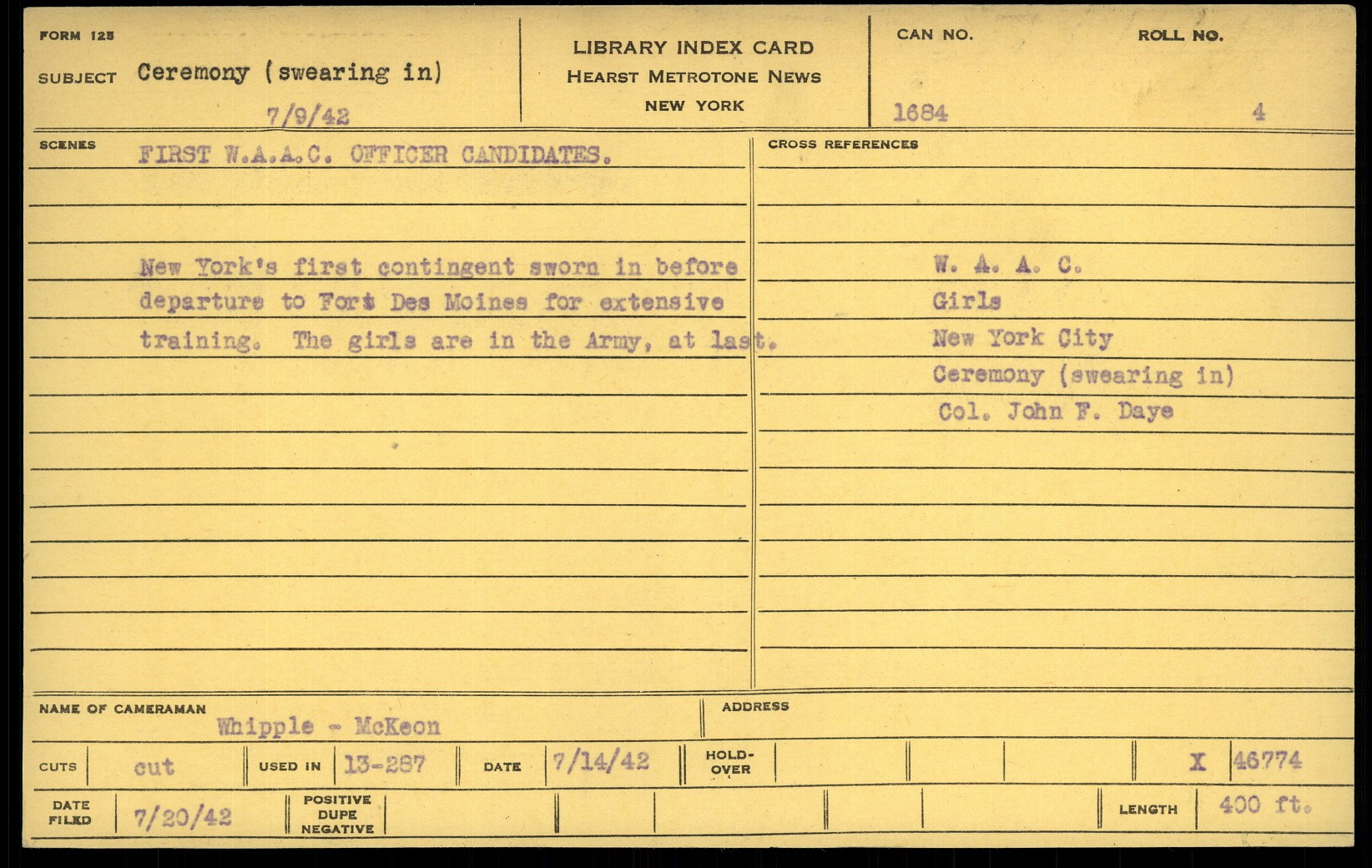 FORM 125

SUBJECT Ceremony (swearing in)

7/9/42

LIBRARY INDEX CARD
HEARST METROTONE NEWS
NEW YORK

CAN NO.
1684

ROLL NO.
4

SCENES FIRST W.A.A.C. OFFICER CANDIDATES.

New York's first contingent sworn in before departure to Fort Des Moines for extensive training. The girls are in the Army, at last.

CROSS REFERENCES

W. A. A. C.
Girls
New York City
Ceremony (swearing in)
Col. John F. Daye

NAME OF CAMERAMAN Whipple - McKeon

ADDRESS

CUTS cut

USED IN 13-287

DATE 7/14/42

HOLD-OVER

X 46774

DATE FILED 7/20/42

POSITIVE
DUPE
NEGATIVE

LENGTH 400 ft.